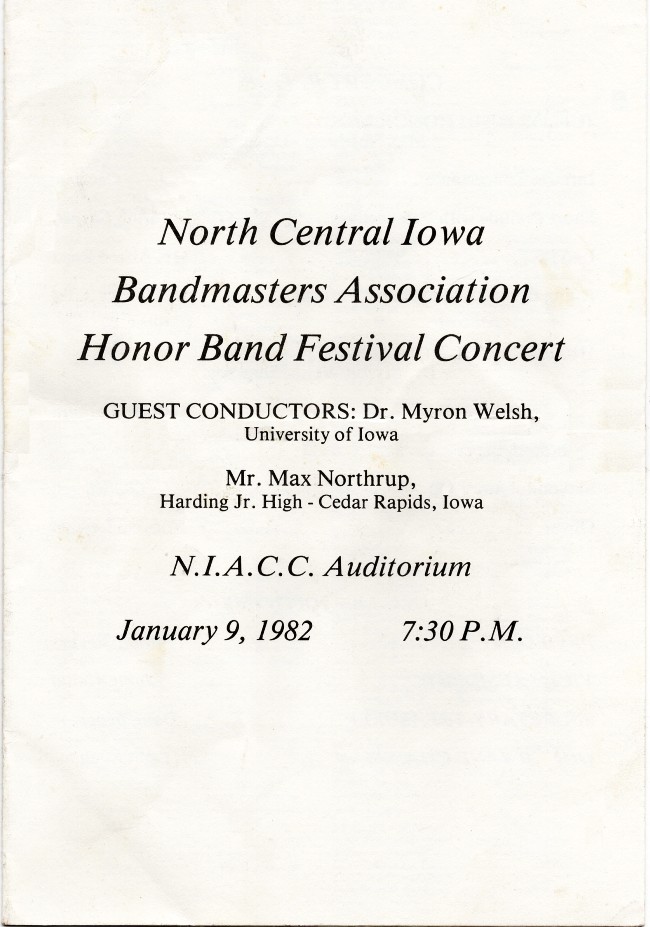 North Central Iowa
Bandmasters Association
Honor Band Festival Concert

GUEST CONDUCTORS: Dr. Myron Welsh,
University of Iowa

Mr. Max Northrup,
Harding Jr. High - Cedar Rapids, Iowa

N.I.A.C.C. Auditorium

January 9, 1982 7:30 P.M.